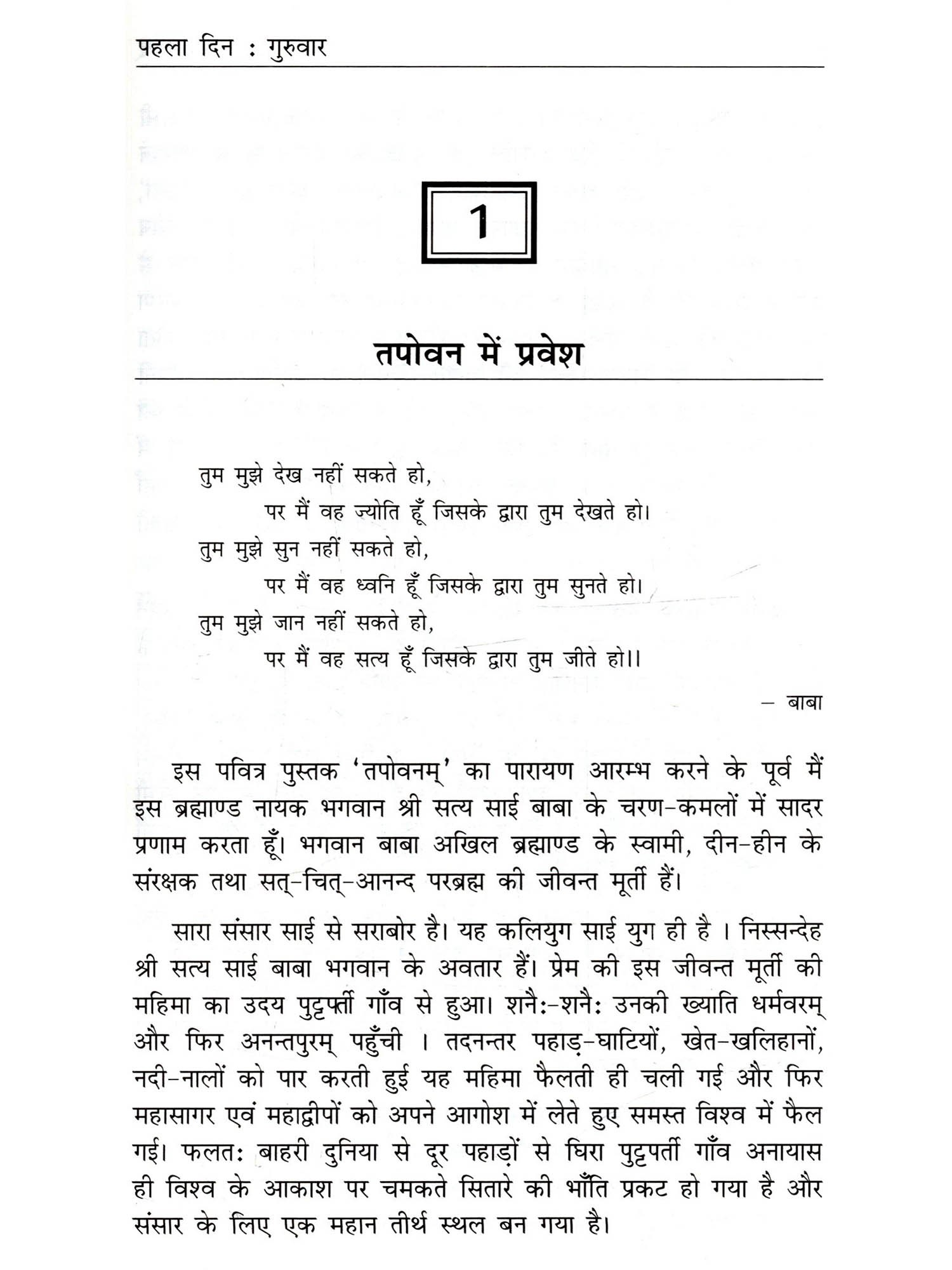 पहला दिन : गुरुवार

1

तपोवन में प्रवेश

तुम मुझे देख नहीं सकते हो,
पर मैं वह ज्योति हूँ जिसके द्वारा तुम देखते हो।
तुम मुझे सुन नहीं सकते हो,
पर मैं वह ध्वनि हूँ जिसके द्वारा तुम सुनते हो।
तुम मुझे जान नहीं सकते हो,
पर मैं वह सत्य हूँ जिसके द्वारा तुम जीते हो।।

– बाबा

इस पवित्र पुस्तक 'तपोवनम्' का पारायण आरम्भ करने के पूर्व मैं इस ब्रह्माण्ड नायक भगवान श्री सत्य साई बाबा के चरण-कमलों में सादर प्रणाम करता हूँ। भगवान बाबा अखिल ब्रह्माण्ड के स्वामी, दीन-हीन के संरक्षक तथा सत्-चित्-आनन्द परब्रह्म की जीवन्त मूर्ती हैं।

सारा संसार साई से सराबोर है। यह कलियुग साई युग ही है । निस्सन्देह श्री सत्य साई बाबा भगवान के अवतार हैं। प्रेम की इस जीवन्त मूर्ती की महिमा का उदय पुट्टपर्ती गाँव से हुआ। शनैः-शनैः उनकी ख्याति धर्मवरम् और फिर अनन्तपुरम् पहुँची । तदनन्तर पहाड़-घाटियों, खेत-खलिहानों, नदी-नालों को पार करती हुई यह महिमा फैलती ही चली गई और फिर महासागर एवं महाद्वीपों को अपने आगोश में लेते हुए समस्त विश्व में फैल गई। फलतः बाहरी दुनिया से दूर पहाड़ों से घिरा पुट्टपर्ती गाँव अनायास ही विश्व के आकाश पर चमकते सितारे की भाँति प्रकट हो गया है और संसार के लिए एक महान तीर्थ स्थल बन गया है।